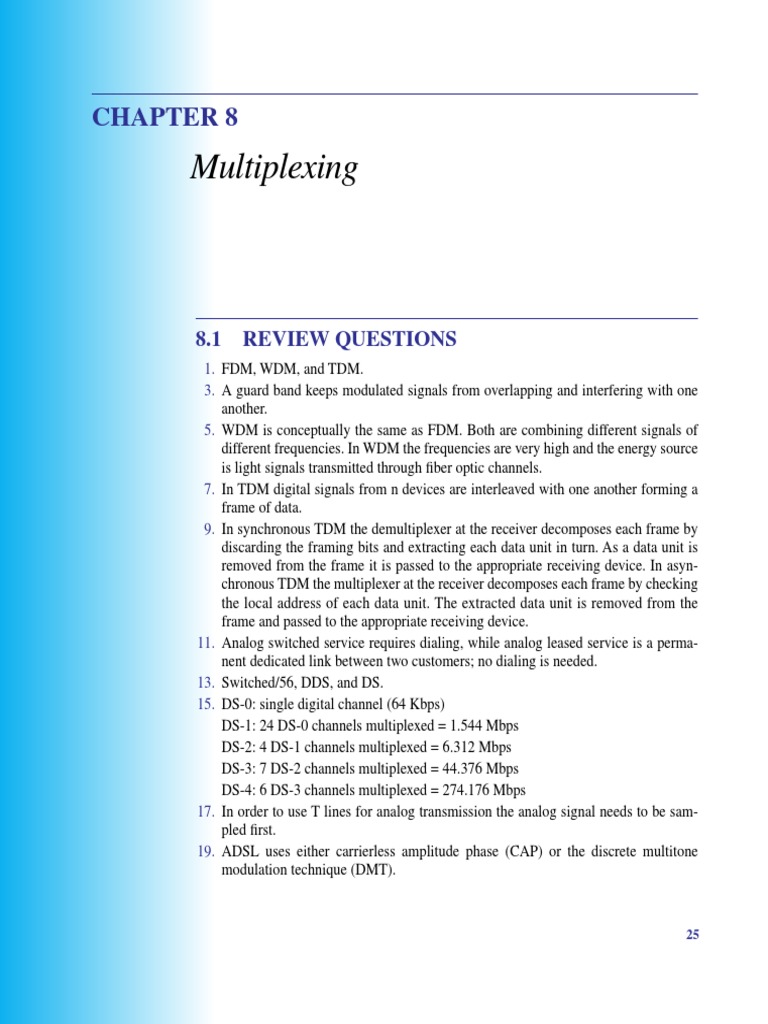 CHAPTER 8

Multiplexing

8.1 REVIEW QUESTIONS

1. FDM, WDM, and TDM.

3. A guard band keeps modulated signals from overlapping and interfering with one another.

5. WDM is conceptually the same as FDM. Both are combining different signals of different frequencies. In WDM the frequencies are very high and the energy source is light signals transmitted through fiber optic channels.

7. In TDM digital signals from n devices are interleaved with one another forming a frame of data.

9. In synchronous TDM the demultiplexer at the receiver decomposes each frame by discarding the framing bits and extracting each data unit in turn. As a data unit is removed from the frame it is passed to the appropriate receiving device. In asynchronous TDM the multiplexer at the receiver decomposes each frame by checking the local address of each data unit. The extracted data unit is removed from the frame and passed to the appropriate receiving device.

11. Analog switched service requires dialing, while analog leased service is a permanent dedicated link between two customers; no dialing is needed.

13. Switched/56, DDS, and DS.

15. DS-0: single digital channel (64 Kbps)
DS-1: 24 DS-0 channels multiplexed = 1.544 Mbps
DS-2: 4 DS-1 channels multiplexed = 6.312 Mbps
DS-3: 7 DS-2 channels multiplexed = 44.376 Mbps
DS-4: 6 DS-3 channels multiplexed = 274.176 Mbps

17. In order to use T lines for analog transmission the analog signal needs to be sampled first.

19. ADSL uses either carrierless amplitude phase (CAP) or the discrete multitone modulation technique (DMT).

25